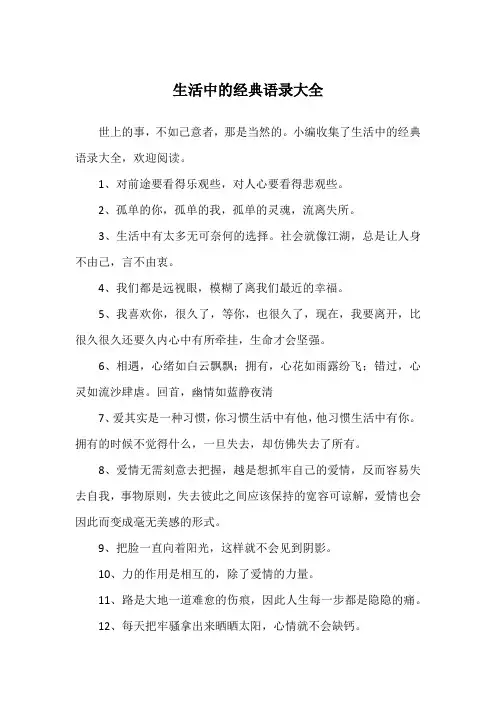 生活中的经典语录大全

世上的事，不如己意者，那是当然的。小编收集了生活中的经典语录大全，欢迎阅读。

1、对前途要看得乐观些，对人心要看得悲观些。

2、孤单的你，孤单的我，孤单的灵魂，流离失所。

3、生活中有太多无可奈何的选择。社会就像江湖，总是让人身不由己，言不由衷。

4、我们都是远视眼，模糊了离我们最近的幸福。

5、我喜欢你，很久了，等你，也很久了，现在，我要离开，比很久很久还要久内心中有所牵挂，生命才会坚强。

6、相遇，心绪如白云飘飘；拥有，心花如雨露纷飞；错过，心灵如流沙肆虐。回首，幽情如蓝静夜清

7、爱其实是一种习惯，你习惯生活中有他，他习惯生活中有你。拥有的时候不觉得什么，一旦失去，却仿佛失去了所有。

8、爱情无需刻意去把握，越是想抓牢自己的爱情，反而容易失去自我，事物原则，失去彼此之间应该保持的宽容可谅解，爱情也会因此而变成毫无美感的形式。

9、把脸一直向着阳光，这样就不会见到阴影。

10、力的作用是相互的，除了爱情的力量。

11、路是大地一道难愈的伤痕，因此人生每一步都是隐隐的痛。

12、每天把牢骚拿出来晒晒太阳，心情就不会缺钙。